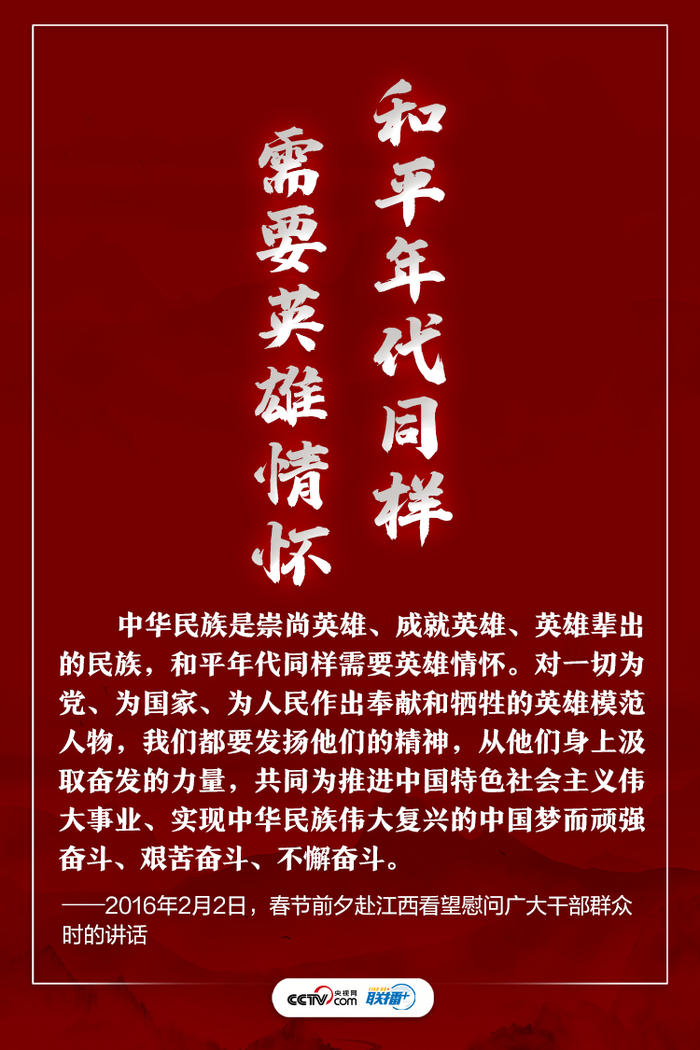 和平年代同样

需要英雄情怀

中华民族是崇尚英雄、成就英雄、英雄辈出的民族，和平年代同样需要英雄情怀。对一切为党、为国家、为人民作出奉献和牺牲的英雄模范人物，我们都要发扬他们的精神，从他们身上汲取奋发的力量，共同为推进中国特色社会主义伟大事业、实现中华民族伟大复兴的中国梦而顽强奋斗、艰苦奋斗、不懈奋斗。

——2016年2月2日，春节前夕赴江西看望慰问广大干部群众时的讲话

CCTV.com 央视网 联播+